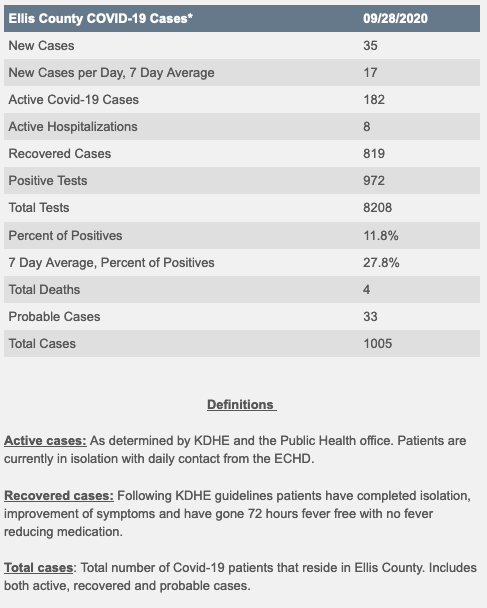 | Ellis County COVID-19 Cases* | 09/28/2020 |
|---|---|
| New Cases | 35 |
| New Cases per Day, 7 Day Average | 17 |
| Active Covid-19 Cases | 182 |
| Active Hospitalizations | 8 |
| Recovered Cases | 819 |
| Positive Tests | 972 |
| Total Tests | 8208 |
| Percent of Positives | 11.8% |
| 7 Day Average, Percent of Positives | 27.8% |
| Total Deaths | 4 |
| Probable Cases | 33 |
| Total Cases | 1005 |

Definitions

Active cases: As determined by KDHE and the Public Health office. Patients are currently in isolation with daily contact from the ECHD.

Recovered cases: Following KDHE guidelines patients have completed isolation, improvement of symptoms and have gone 72 hours fever free with no fever reducing medication.

Total cases: Total number of Covid-19 patients that reside in Ellis County. Includes both active, recovered and probable cases.